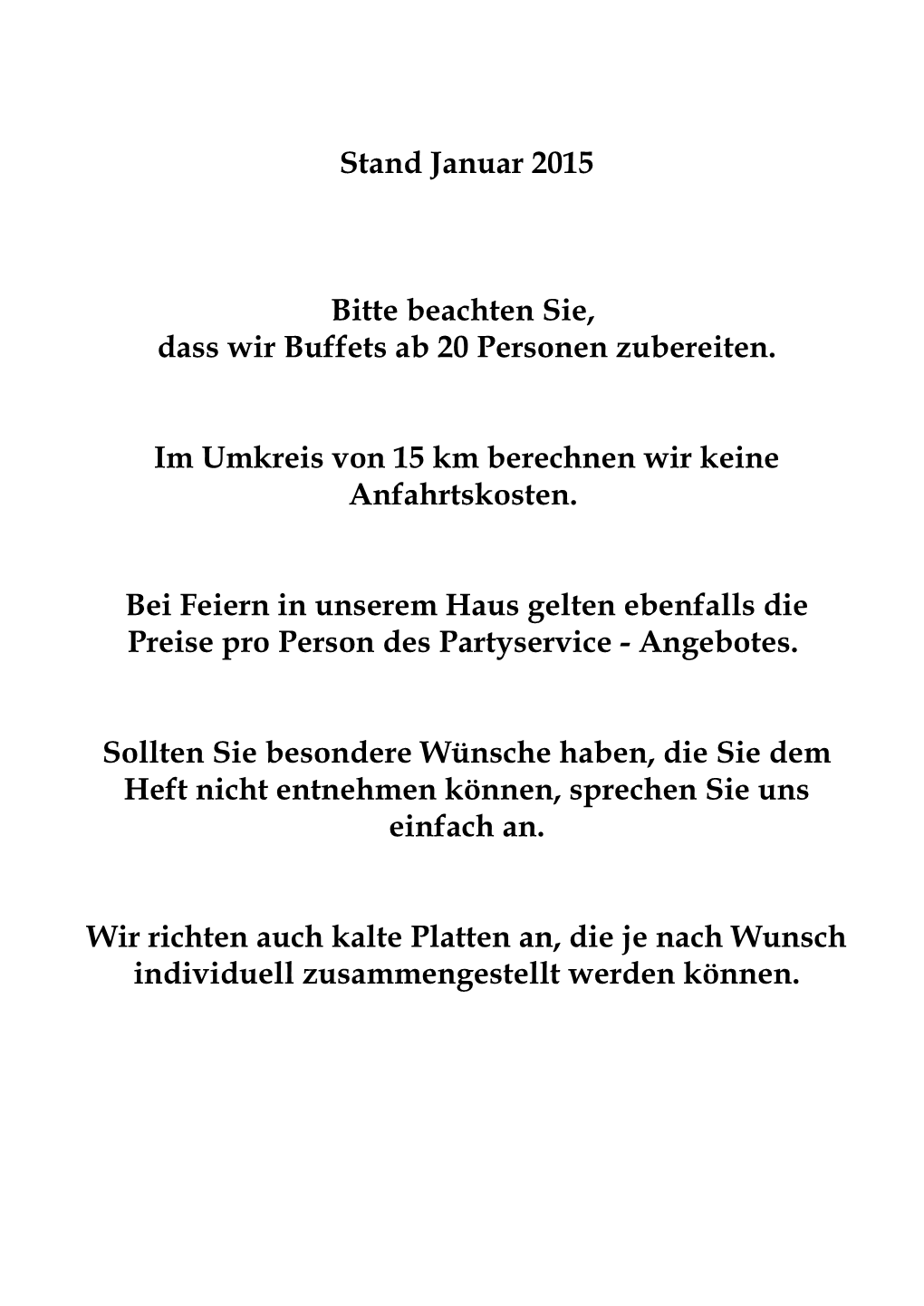 Stand Januar 2015

Bitte beachten Sie, dass wir Buffets ab 20 Personen zubereiten.

Im Umkreis von 15 km berechnen wir keine Anfahrtskosten.

Bei Feiern in unserem Haus gelten ebenfalls die Preise pro Person des Partyservice - Angebotes.

Sollten Sie besondere Wünsche haben, die Sie dem Heft nicht entnehmen können, sprechen Sie uns einfach an.

Wir richten auch kalte Platten an, die je nach Wunsch individuell zusammengestellt werden können.